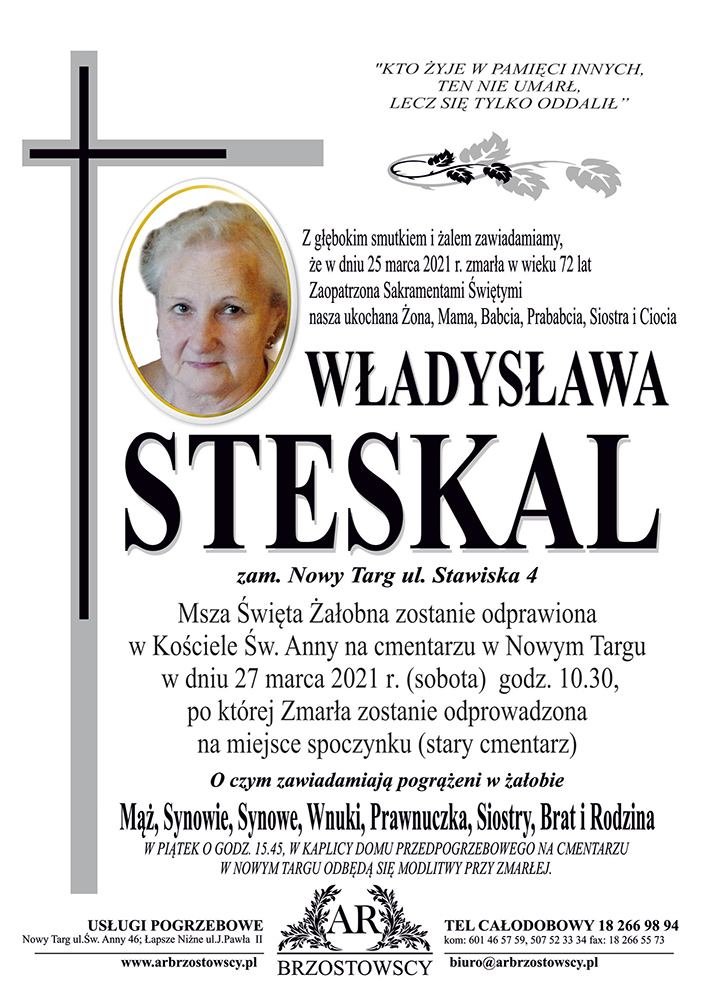 "KTO ŻYJE W PAMIĘCI INNYCH, TEN NIE UMARŁ, LECZ SIĘ TYLKO ODDALIŁ"

Z głębokim smutkiem i żalem zawiadamiamy, że w dniu 25 marca 2021 r. zmarła w wieku 72 lat Zaopatrzona Sakramentami Świętymi nasza ukochana Żona, Mama, Babcia, Prababcia, Siostra i Ciocia

WŁADYSŁAWA

STESKAL

zam. Nowy Targ ul. Stawiska 4

Msza Święta Żałobna zostanie odprawiona w Kościele Św. Anny na cmentarzu w Nowym Targu w dniu 27 marca 2021 r. (sobota) godz. 10.30, po której Zmarła zostanie odprowadzona na miejsce spoczynku (stary cmentarz)

O czym zawiadamiają pogrążeni w żałobie

Mąż, Synowie, Synowe, Wnuki, Prawnuczka, Siostry, Brat i Rodzina

W PIĄTEK O GODZ. 15.45, W KAPLICY DOMU PRZEDPOGRZEBOWEGO NA CMENTARZU W NOWYM TARGU ODBĘDĄ SIĘ MODLITWY PRZY ZMARŁEJ.

USŁUGI POGRZEBOWE
Nowy Targ ul.Św. Anny 46; Łapsze Niżne ul.J.Pawła II
www.arbrzostowscy.pl

AR
BRZOSTOWSCY

TEL CAŁODOBOWY 18 266 98 94
kom: 601 46 57 59, 507 52 33 34 fax: 18 266 55 73
biuro@arbrzostowscy.pl